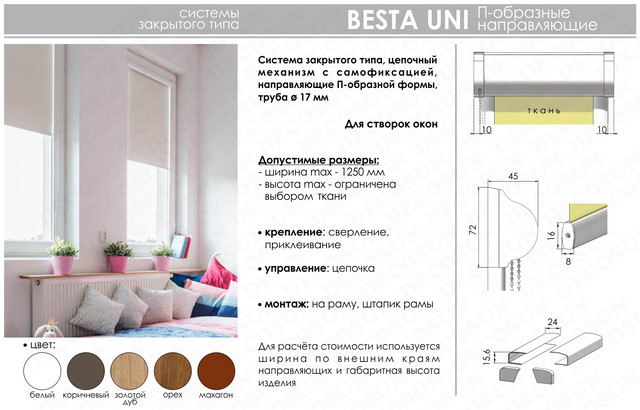 системы закрытого типа

BESTA UNI П-образные направляющие

Система закрытого типа, цепочный механизм с самофиксацией, направляющие П-образной формы, труба ø 17 мм

Для створок окон

Допустимые размеры:
- ширина max - 1250 мм
- высота max - ограничена выбором ткани

• крепление: сверление, приклеивание

• управление: цепочка

• монтаж: на раму, штапик рамы

Для расчёта стоимости используется ширина по внешним краям направляющих и габаритная высота изделия

• цвет:
белый коричневый золотой дуб орех махагон

ткань
10
10
45
72
16
8
24
15,6

DECOSUN